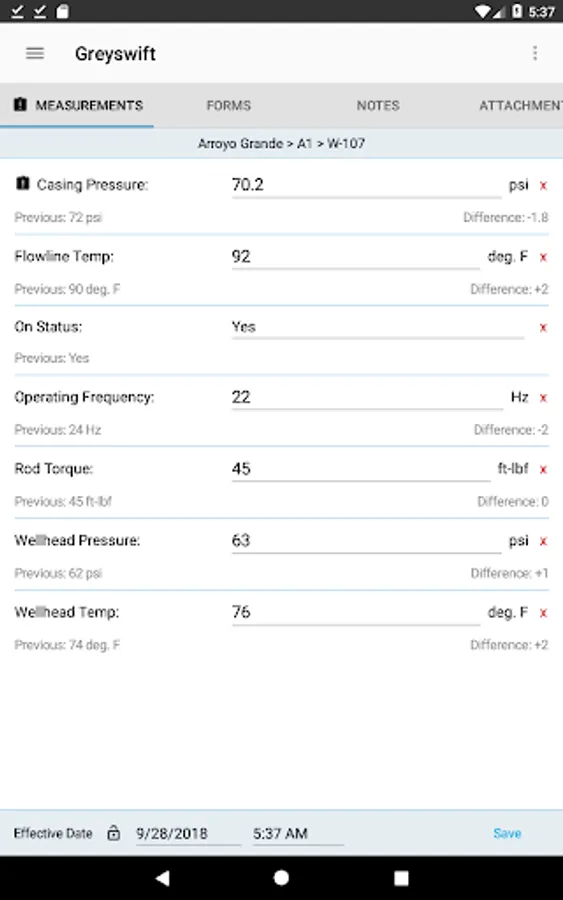 5:37

Greyswift

MEASUREMENTS FORMS NOTES ATTACHMENT

Arroyo Grande > A1 > W-107

Casing Pressure: 70.2 psi x
Previous: 72 psi Difference: -1.8

Flowline Temp: 92 deg. F x
Previous: 90 deg. F Difference: +2

On Status: Yes x
Previous: Yes

Operating Frequency: 22 Hz x
Previous: 24 Hz Difference: -2

Rod Torque: 45 ft-lbf x
Previous: 45 ft-lbf Difference: 0

Wellhead Pressure: 63 psi x
Previous: 62 psi Difference: +1

Wellhead Temp: 76 deg. F x
Previous: 74 deg. F Difference: +2

Effective Date 9/28/2018 5:37 AM Save